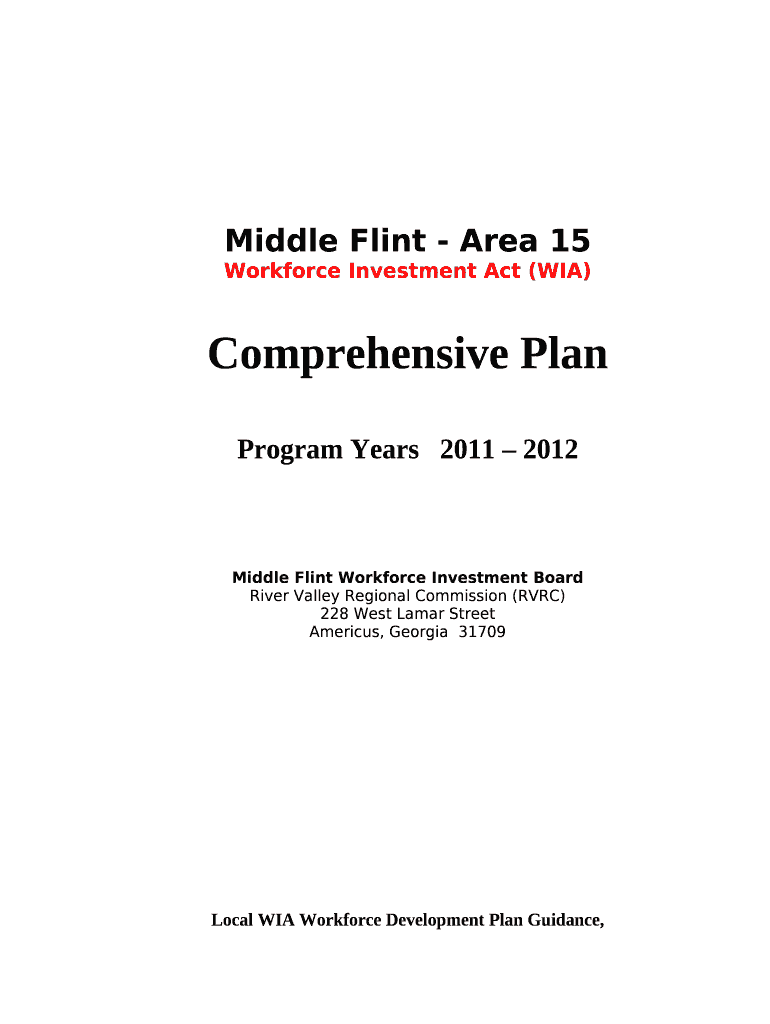 Middle Flint - Area 15
Workforce Investment Act (WIA)

Comprehensive Plan

Program Years 2011 – 2012

Middle Flint Workforce Investment Board
River Valley Regional Commission (RVRC)
228 West Lamar Street
Americus, Georgia 31709

Local WIA Workforce Development Plan Guidance,